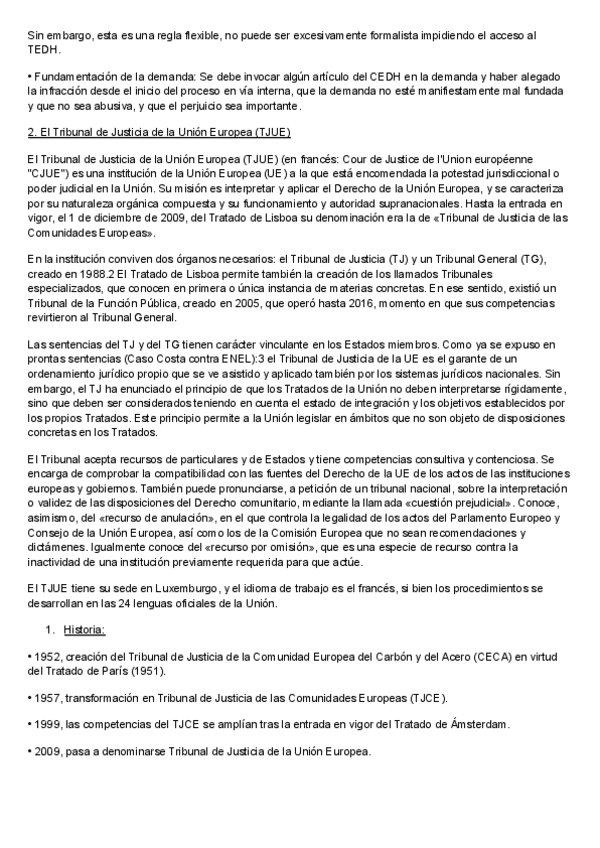 Sin embargo, esta es una regla flexible, no puede ser excesivamente formalista impidiendo el acceso al TEDH.

• Fundamentación de la demanda: Se debe invocar algún artículo del CEDH en la demanda y haber alegado la infracción desde el inicio del proceso en vía interna, que la demanda no esté manifiestamente mal fundada y que no sea abusiva, y que el perjuicio sea importante.

2. El Tribunal de Justicia de la Unión Europea (TJUE)

El Tribunal de Justicia de la Unión Europea (TJUE) (en francés: Cour de Justice de l'Union européenne "CJUE") es una institución de la Unión Europea (UE) a la que está encomendada la potestad jurisdiccional o poder judicial en la Unión. Su misión es interpretar y aplicar el Derecho de la Unión Europea, y se caracteriza por su naturaleza orgánica compuesta y su funcionamiento y autoridad supranacionales. Hasta la entrada en vigor, el 1 de diciembre de 2009, del Tratado de Lisboa su denominación era la de «Tribunal de Justicia de las Comunidades Europeas».

En la institución conviven dos órganos necesarios: el Tribunal de Justicia (TJ) y un Tribunal General (TG), creado en 1988.2 El Tratado de Lisboa permite también la creación de los llamados Tribunales especializados, que conocen en primera o única instancia de materias concretas. En ese sentido, existió un Tribunal de la Función Pública, creado en 2005, que operó hasta 2016, momento en que sus competencias revirtieron al Tribunal General.

Las sentencias del TJ y del TG tienen carácter vinculante en los Estados miembros. Como ya se expuso en prontas sentencias (Caso Costa contra ENEL):3 el Tribunal de Justicia de la UE es el garante de un ordenamiento jurídico propio que se ve asistido y aplicado también por los sistemas jurídicos nacionales. Sin embargo, el TJ ha enunciado el principio de que los Tratados de la Unión no deben interpretarse rígidamente, sino que deben ser considerados teniendo en cuenta el estado de integración y los objetivos establecidos por los propios Tratados. Este principio permite a la Unión legislar en ámbitos que no son objeto de disposiciones concretas en los Tratados.

El Tribunal acepta recursos de particulares y de Estados y tiene competencias consultiva y contenciosa. Se encarga de comprobar la compatibilidad con las fuentes del Derecho de la UE de los actos de las instituciones europeas y gobiernos. También puede pronunciarse, a petición de un tribunal nacional, sobre la interpretación o validez de las disposiciones del Derecho comunitario, mediante la llamada «cuestión prejudicial». Conoce, asimismo, del «recurso de anulación», en el que controla la legalidad de los actos del Parlamento Europeo y Consejo de la Unión Europea, así como los de la Comisión Europea que no sean recomendaciones y dictámenes. Igualmente conoce del «recurso por omisión», que es una especie de recurso contra la inactividad de una institución previamente requerida para que actúe.

El TJUE tiene su sede en Luxemburgo, y el idioma de trabajo es el francés, si bien los procedimientos se desarrollan en las 24 lenguas oficiales de la Unión.

1. Historia:

• 1952, creación del Tribunal de Justicia de la Comunidad Europea del Carbón y del Acero (CECA) en virtud del Tratado de París (1951).

• 1957, transformación en Tribunal de Justicia de las Comunidades Europeas (TJCE).

• 1999, las competencias del TJCE se amplían tras la entrada en vigor del Tratado de Ámsterdam.

• 2009, pasa a denominarse Tribunal de Justicia de la Unión Europea.